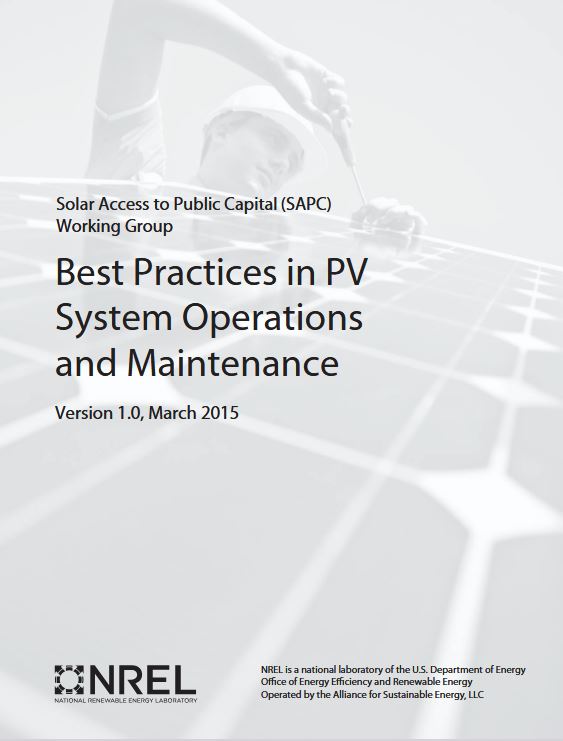 Solar Access to Public Capital (SAPC)
Working Group

Best Practices in PV System Operations and Maintenance

Version 1.0, March 2015

NREL
NATIONAL RENEWABLE ENERGY LABORATORY

NREL is a national laboratory of the U.S. Department of Energy
Office of Energy Efficiency and Renewable Energy
Operated by the Alliance for Sustainable Energy, LLC